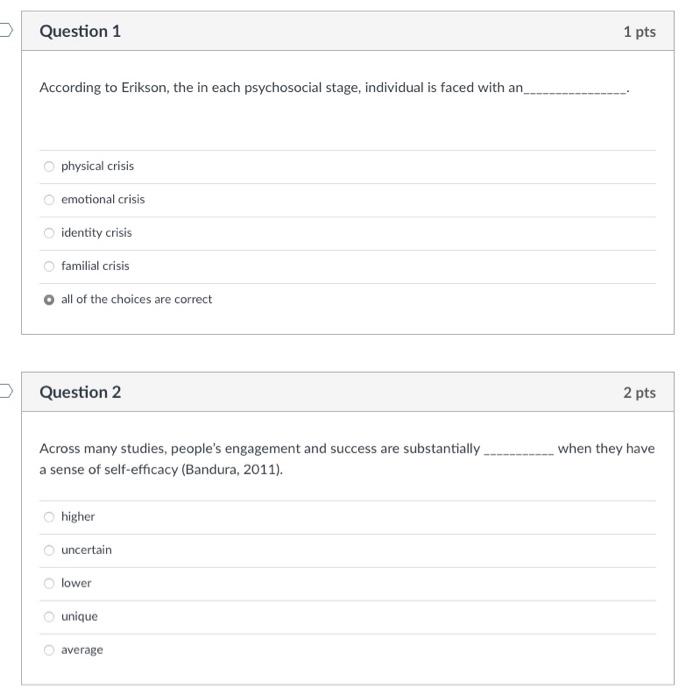 Question 1

1 pts

According to Erikson, the in each psychosocial stage, individual is faced with an_______________.

physical crisis

emotional crisis

identity crisis

familial crisis

all of the choices are correct

Question 2

2 pts

Across many studies, people's engagement and success are substantially __________ when they have a sense of self-efficacy (Bandura, 2011).

higher

uncertain

lower

unique

average